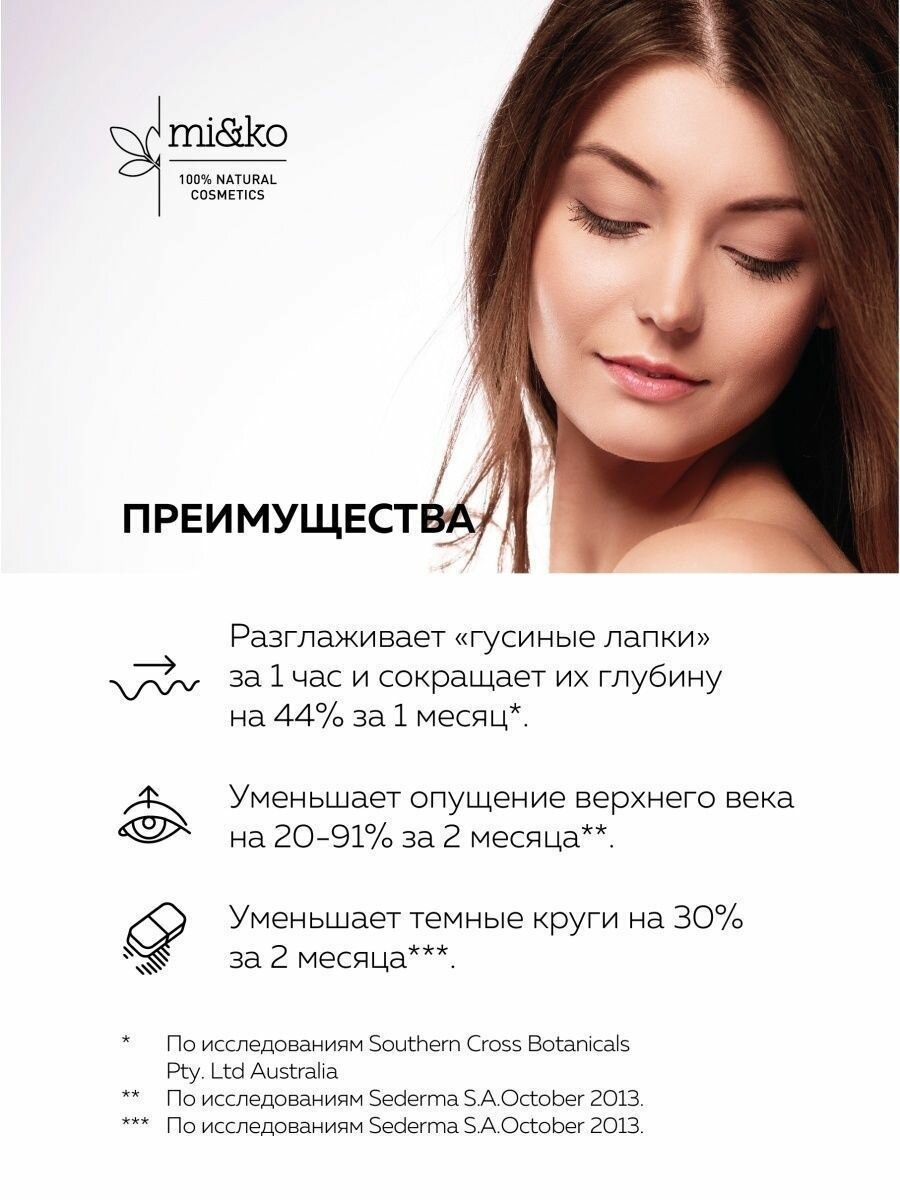 mi&ko
100% NATURAL
COSMETICS

ПРЕИМУЩЕСТВА

Разглаживает «гусиные лапки» за 1 час и сокращает их глубину на 44% за 1 месяц*.

Уменьшает опущение верхнего века на 20-91% за 2 месяца**.

Уменьшает темные круги на 30% за 2 месяца***.

* По исследованиям Southern Cross Botanicals Pty. Ltd Australia
** По исследованиям Sederma S.A.October 2013.
*** По исследованиям Sederma S.A.October 2013.